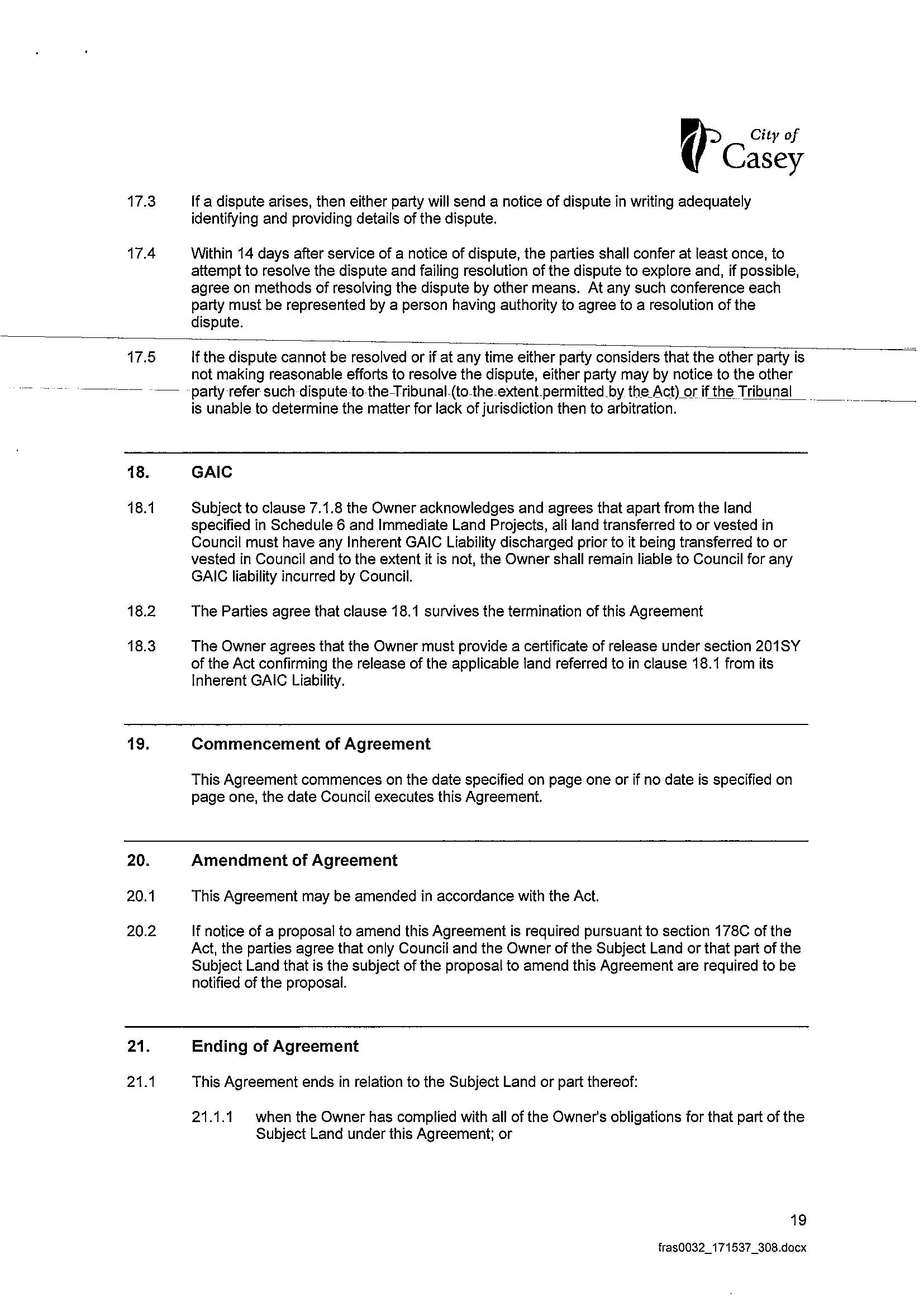 City of Casey

17.3 If a dispute arises, then either party will send a notice of dispute in writing adequately identifying and providing details of the dispute.

17.4 Within 14 days after service of a notice of dispute, the parties shall confer at least once, to attempt to resolve the dispute and failing resolution of the dispute to explore and, if possible, agree on methods of resolving the dispute by other means. At any such conference each party must be represented by a person having authority to agree to a resolution of the dispute.

17.5 If the dispute cannot be resolved or if at any time either party considers that the other party is not making reasonable efforts to resolve the dispute, either party may by notice to the other party refer such dispute to the Tribunal (to the extent permitted by the Act) or if the Tribunal is unable to determine the matter for lack of jurisdiction then to arbitration.

18. GAIC

18.1 Subject to clause 7.1.8 the Owner acknowledges and agrees that apart from the land specified in Schedule 6 and Immediate Land Projects, all land transferred to or vested in Council must have any Inherent GAIC Liability discharged prior to it being transferred to or vested in Council and to the extent it is not, the Owner shall remain liable to Council for any GAIC liability incurred by Council.

18.2 The Parties agree that clause 18.1 survives the termination of this Agreement

18.3 The Owner agrees that the Owner must provide a certificate of release under section 201SY of the Act confirming the release of the applicable land referred to in clause 18.1 from its Inherent GAIC Liability.

19. Commencement of Agreement

This Agreement commences on the date specified on page one or if no date is specified on page one, the date Council executes this Agreement.

20. Amendment of Agreement

20.1 This Agreement may be amended in accordance with the Act.

20.2 If notice of a proposal to amend this Agreement is required pursuant to section 178C of the Act, the parties agree that only Council and the Owner of the Subject Land or that part of the Subject Land that is the subject of the proposal to amend this Agreement are required to be notified of the proposal.

21. Ending of Agreement

21.1 This Agreement ends in relation to the Subject Land or part thereof:

21.1.1 when the Owner has complied with all of the Owner's obligations for that part of the Subject Land under this Agreement; or

19

fras0032_171537_308.docx